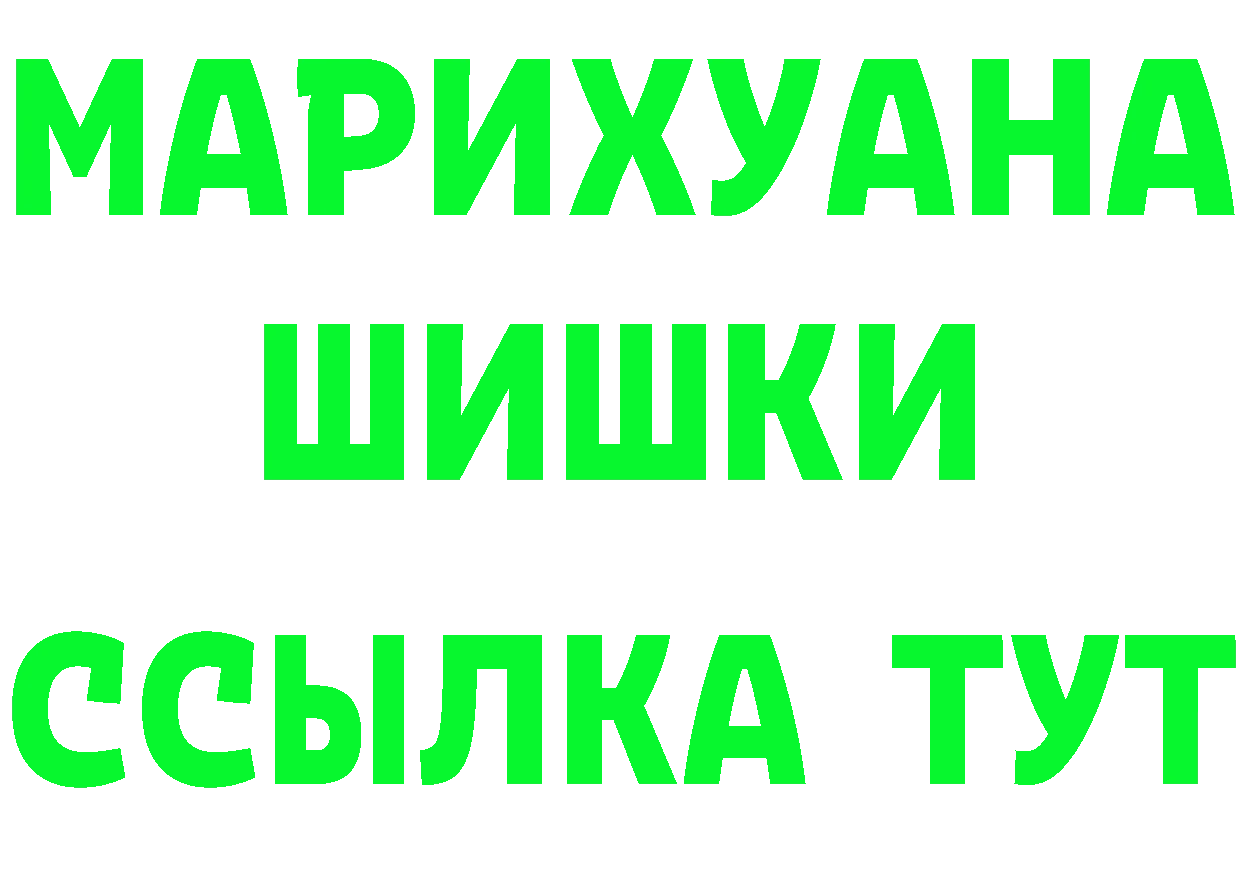 МАРИХУАНА
ШИШКИ
ССЫЛКА ТУТ